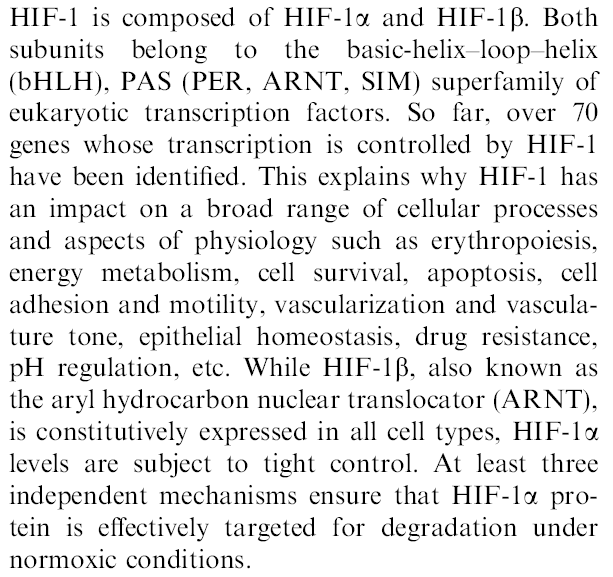 HIF-1 is composed of HIF-1α and HIF-1β. Both subunits belong to the basic-helix–loop–helix (bHLH), PAS (PER, ARNT, SIM) superfamily of eukaryotic transcription factors. So far, over 70 genes whose transcription is controlled by HIF-1 have been identified. This explains why HIF-1 has an impact on a broad range of cellular processes and aspects of physiology such as erythropoiesis, energy metabolism, cell survival, apoptosis, cell adhesion and motility, vascularization and vasculature tone, epithelial homeostasis, drug resistance, pH regulation, etc. While HIF-1β, also known as the aryl hydrocarbon nuclear translocator (ARNT), is constitutively expressed in all cell types, HIF-1α levels are subject to tight control. At least three independent mechanisms ensure that HIF-1α protein is effectively targeted for degradation under normoxic conditions.